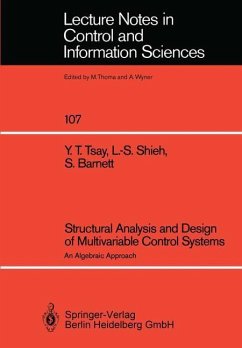 Lecture Notes in Control and Information Sciences

Edited by M.Thoma and A.Wyner

107

Y. T. Tsay, L.-S. Shieh, S. Barnett

Structural Analysis and Design of Multivariable Control Systems

An Algebraic Approach

Springer-Verlag
Berlin Heidelberg GmbH